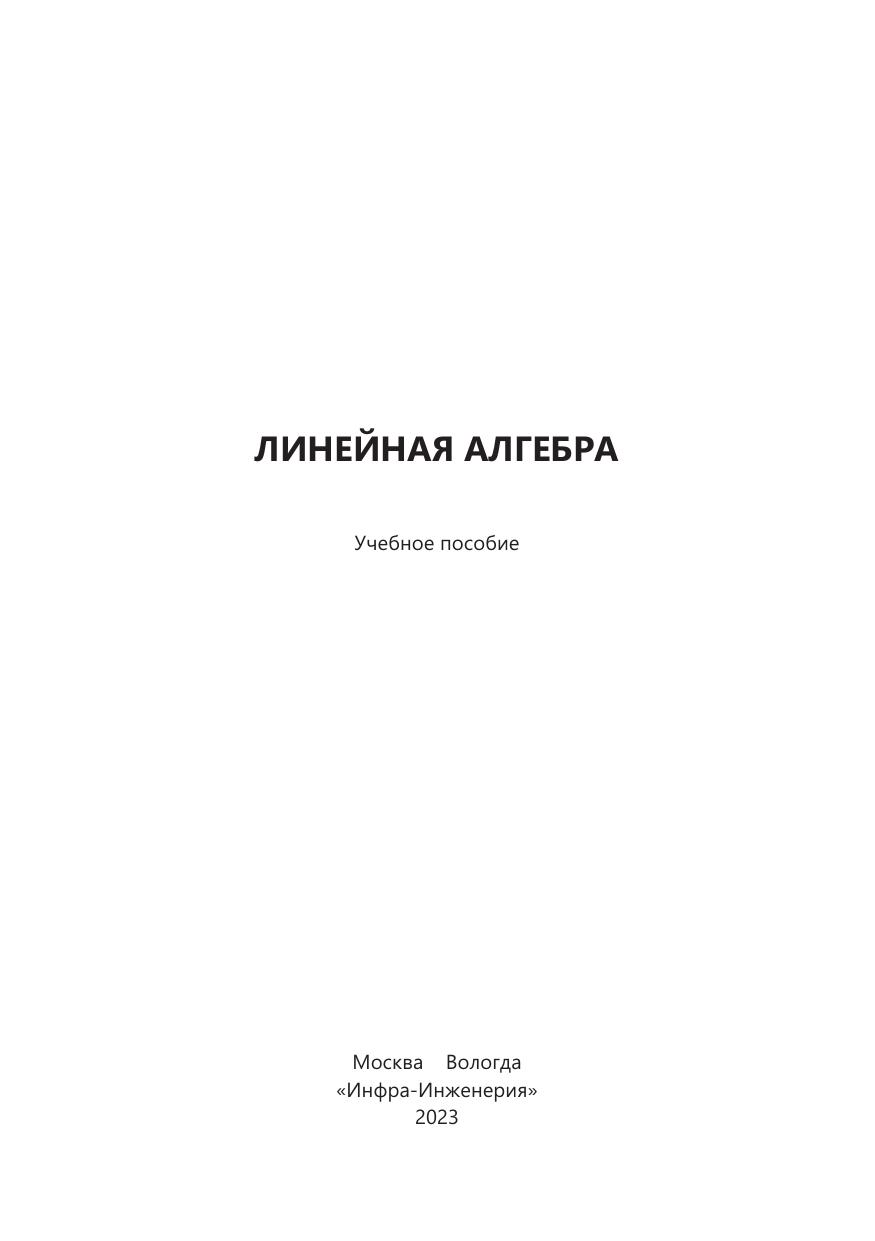 ЛИНЕЙНАЯ АЛГЕБРА

Учебное пособие

Москва Вологда
«Инфра-Инженерия»
2023